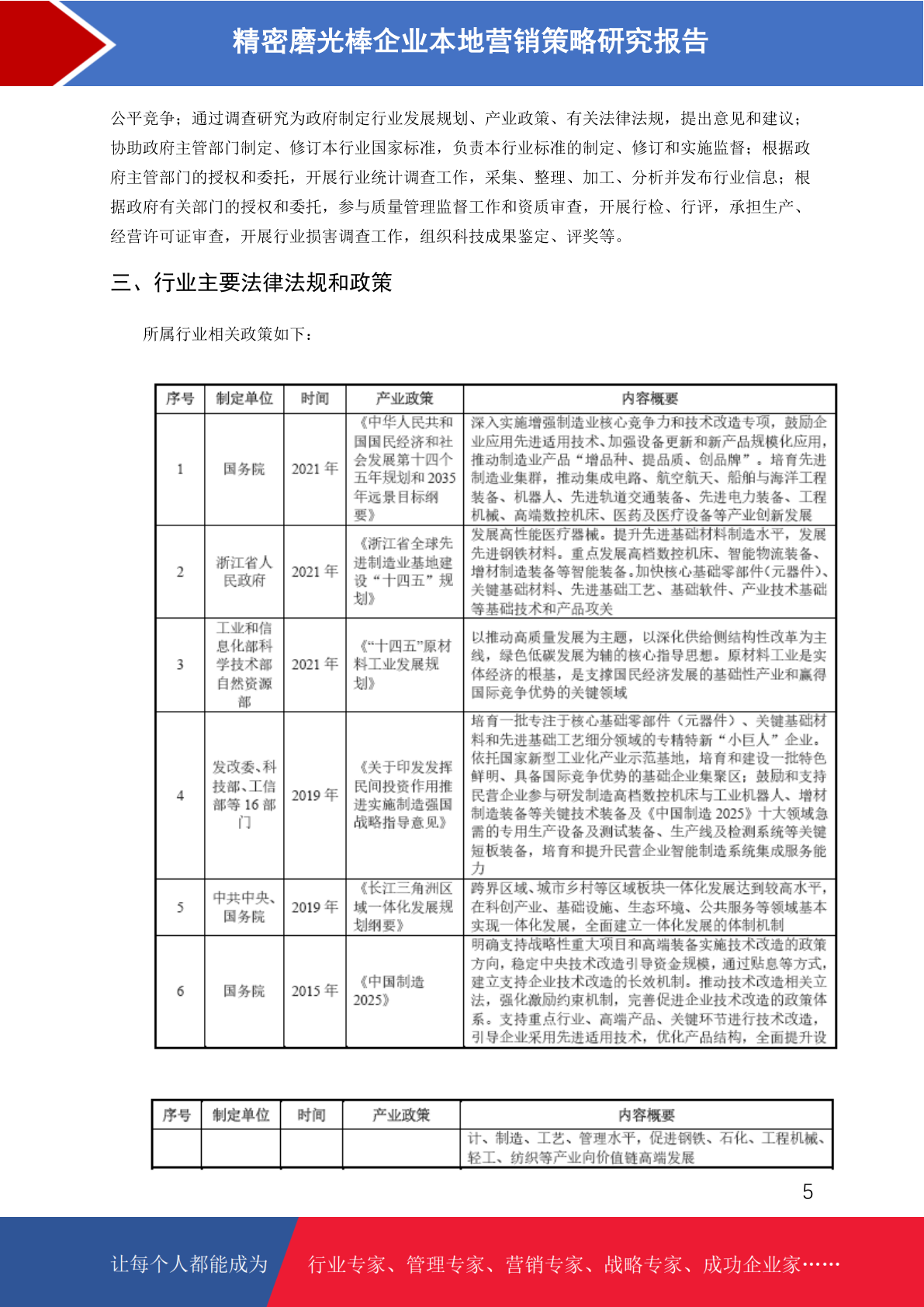 精密磨光棒企业本地营销策略研究报告

公平竞争；通过调查研究为政府制定行业发展规划、产业政策、有关法律法规，提出意见和建议；协助政府主管部门制定、修订本行业国家标准，负责本行业标准的制定、修订和实施监督；根据政府主管部门的授权和委托，开展行业统计调查工作，采集、整理、加工、分析并发布行业信息；根据政府有关部门的授权和委托，参与质量管理监督工作和资质审查，开展行检、行评，承担生产、经营许可证审查，开展行业损害调查工作，组织科技成果鉴定、评奖等。

三、行业主要法律法规和政策

所属行业相关政策如下：

| 序号 | 制定单位 | 时间 | 产业政策 | 内容概要 |
|---|---|---|---|---|
| 1 | 国务院 | 2021年 | 《中华人民共和国国民经济和社会发展第十四个五年规划和2035年远景目标纲要》 | 深入实施增强制造业核心竞争力和技术改造专项，鼓励企业应用先进适用技术、加强设备更新和新产品规模化应用，推动制造业产品“增品种、提品质、创品牌”。培育先进制造业集群，推动集成电路、航空航天、船舶与海洋工程装备、机器人、先进轨道交通装备、先进电力装备、工程机械、高端数控机床、医药及医疗设备等产业创新发展 |
| 2 | 浙江省人民政府 | 2021年 | 《浙江省全球先进制造业基地建设“十四五”规划》 | 发展高性能医疗器械。提升先进基础材料制造水平，发展先进钢铁材料。重点发展高档数控机床、智能物流装备、增材制造装备等智能装备。加快核心基础零部件(元器件)、关键基础材料、先进基础工艺、基础软件、产业技术基础等基础技术和产品攻关 |
| 3 | 工业和信息化部科学技术部自然资源部 | 2021年 | 《“十四五”原材料工业发展规划》 | 以推动高质量发展为主题，以深化供给侧结构性改革为主线，绿色低碳发展为辅的核心指导思想。原材料工业是实体经济的根基，是支撑国民经济发展的基础性产业和赢得国际竞争优势的关键领域 |
| 4 | 发改委、科技部、工信部等16部门 | 2019年 | 《关于印发发挥民间投资作用推进实施制造强国战略指导意见》 | 培育一批专注于核心基础零部件（元器件）、关键基础材料和先进基础工艺细分领域的专精特新“小巨人”企业。依托国家新型工业化产业示范基地，培育和建设一批特色鲜明、具备国际竞争优势的基础企业集聚区；鼓励和支持民营企业参与研发制造高档数控机床与工业机器人、增材制造装备等关键技术装备及《中国制造2025》十大领域急需的专用生产设备及测试装备、生产线及检测系统等关键短板装备，培育和提升民营企业智能制造系统集成服务能力 |
| 5 | 中共中央、国务院 | 2019年 | 《长江三角洲区域一体化发展规划纲要》 | 跨界区域、城市乡村等区域板块一体化发展达到较高水平，在科创产业、基础设施、生态环境、公共服务等领域基本实现一体化发展，全面建立一体化发展的体制机制 |
| 6 | 国务院 | 2015年 | 《中国制造2025》 | 明确支持战略性重大项目和高端装备实施技术改造的政策方向，稳定中央技术改造引导资金规模，通过贴息等方式，建立支持企业技术改造的长效机制。推动技术改造相关立法，强化激励约束机制，完善促进企业技术改造的政策体系。支持重点行业、高端产品、关键环节进行技术改造，引导企业采用先进适用技术，优化产品结构，全面提升设 |

| 序号 | 制定单位 | 时间 | 产业政策 | 内容概要 |
|---|---|---|---|---|
|  |  |  |  | 计、制造、工艺、管理水平，促进钢铁、石化、工程机械、轻工、纺织等产业向价值链高端发展 |

5

让每个人都能成为 行业专家、管理专家、营销专家、战略专家、成功企业家……